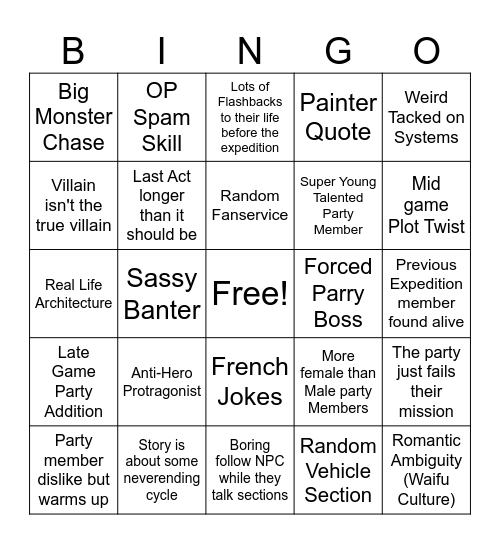 | B | I | N | G | O |
|---|---|---|---|---|
| Big Monster Chase | OP Spam Skill | Lots of Flashbacks to their life before the expedition | Painter Quote | Weird Tacked on Systems |
| Villain isn't the true villain | Last Act longer than it should be | Random Fanservice | Super Young Talented Party Member | Mid game Plot Twist |
| Real Life Architecture | Sassy Banter | Free! | Forced Parry Boss | Previous Expedition member found alive |
| Late Game Party Addition | Anti-Hero Protragonist | French Jokes | More female than Male party Members | The party just fails their mission |
| Party member dislike but warms up | Story is about some neverending cycle | Boring follow NPC while they talk sections | Random Vehicle Section | Romantic Ambiguity (Waifu Culture) |